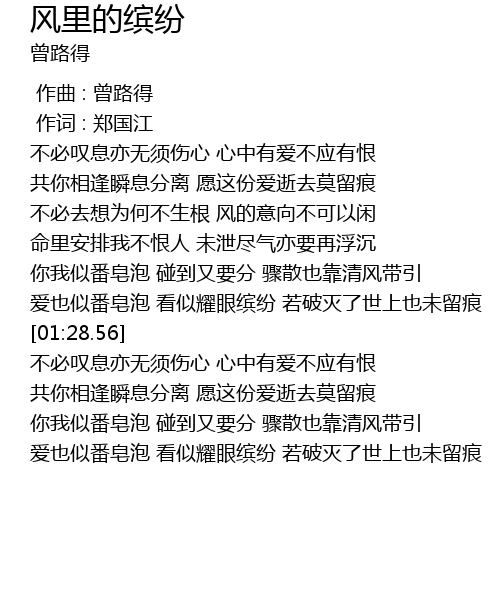 风里的缤纷
曾路得

作曲 : 曾路得
作词 : 郑国江
不必叹息亦无须伤心 心中有爱不应有恨
共你相逢瞬息分离 愿这份爱逝去莫留痕
不必去想为何不生根 风的意向不可以闲
命里安排我不恨人 未泄尽气亦要再浮沉
你我似番皂泡 碰到又要分 骤散也靠清风带引
爱也似番皂泡 看似耀眼缤纷 若破灭了世上也未留痕
[01:28.56]
不必叹息亦无须伤心 心中有爱不应有恨
共你相逢瞬息分离 愿这份爱逝去莫留痕
你我似番皂泡 碰到又要分 骤散也靠清风带引
爱也似番皂泡 看似耀眼缤纷 若破灭了世上也未留痕